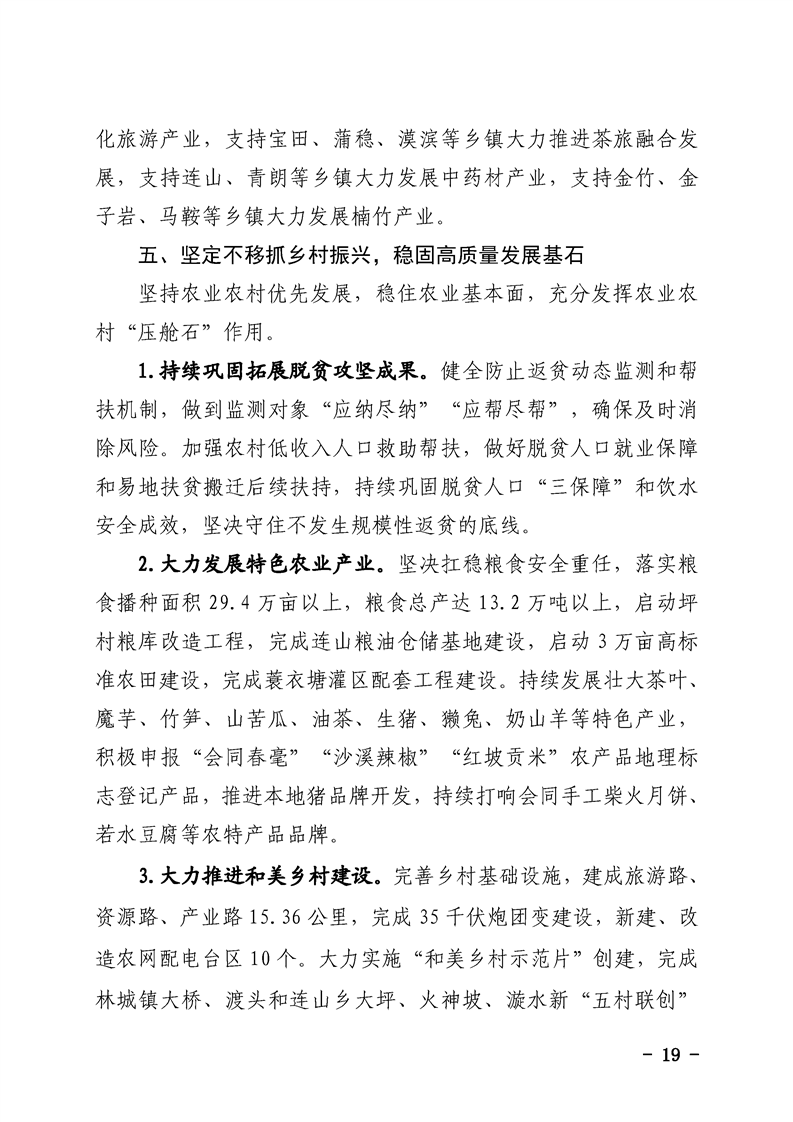 化旅游产业，支持宝田、蒲稳、漠滨等乡镇大力推进茶旅融合发展，支持连山、青朗等乡镇大力发展中药材产业，支持金竹、金子岩、马鞍等乡镇大力发展楠竹产业。

五、坚定不移抓乡村振兴，稳固高质量发展基石

坚持农业农村优先发展，稳住农业基本面，充分发挥农业农村“压舱石”作用。

1.持续巩固拓展脱贫攻坚成果。健全防止返贫动态监测和帮扶机制，做到监测对象“应纳尽纳”“应帮尽帮”，确保及时消除风险。加强农村低收入人口救助帮扶，做好脱贫人口就业保障和易地扶贫搬迁后续扶持，持续巩固脱贫人口“三保障”和饮水安全成效，坚决守住不发生规模性返贫的底线。

2.大力发展特色农业产业。坚决扛稳粮食安全重任，落实粮食播种面积29.4万亩以上，粮食总产达13.2万吨以上，启动坪村粮库改造工程，完成连山粮油仓储基地建设，启动3万亩高标准农田建设，完成蓑衣塘灌区配套工程建设。持续发展壮大茶叶、魔芋、竹笋、山苦瓜、油茶、生猪、獭兔、奶山羊等特色产业，积极申报“会同春毫”“沙溪辣椒”“红坡贡米”农产品地理标志登记产品，推进本地猪品牌开发，持续打响会同手工柴火月饼、若水豆腐等农特产品品牌。

3.大力推进和美乡村建设。完善乡村基础设施，建成旅游路、资源路、产业路15.36公里，完成35千伏炮团变建设，新建、改造农网配电台区10个。大力实施“和美乡村示范片”创建，完成林城镇大桥、渡头和连山乡大坪、火神坡、漩水新“五村联创”

－ 19 －